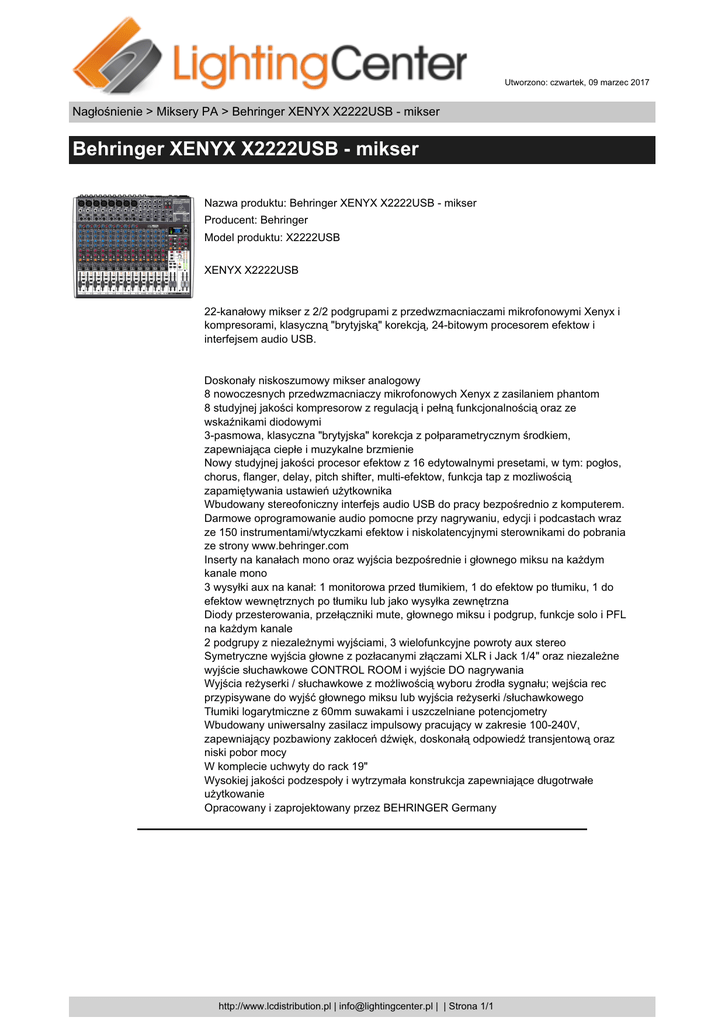 LightingCenter

Utworzono: czwartek, 09 marzec 2017

Nagłośnienie > Miksery PA > Behringer XENYX X2222USB - mikser

Behringer XENYX X2222USB - mikser

Nazwa produktu: Behringer XENYX X2222USB - mikser
Producent: Behringer
Model produktu: X2222USB

XENYX X2222USB

22-kanałowy mikser z 2/2 podgrupami z przedwzmacniaczami mikrofonowymi Xenyx i kompresorami, klasyczną "brytyjską" korekcją, 24-bitowym procesorem efektow i interfejsem audio USB.

Doskonały niskoszumowy mikser analogowy
8 nowoczesnych przedwzmacniaczy mikrofonowych Xenyx z zasilaniem phantom
8 studyjnej jakości kompresorow z regulacją i pełną funkcjonalnością oraz ze wskaźnikami diodowymi
3-pasmowa, klasyczna "brytyjska" korekcja z połparametrycznym środkiem, zapewniająca ciepłe i muzykalne brzmienie
Nowy studyjnej jakości procesor efektow z 16 edytowalnymi presetami, w tym: pogłos, chorus, flanger, delay, pitch shifter, multi-efektow, funkcja tap z mozliwością zapamiętywania ustawień użytkownika
Wbudowany stereofoniczny interfejs audio USB do pracy bezpośrednio z komputerem. Darmowe oprogramowanie audio pomocne przy nagrywaniu, edycji i podcastach wraz ze 150 instrumentami/wtyczkami efektow i niskolatencyjnymi sterownikami do pobrania ze strony www.behringer.com
Inserty na kanałach mono oraz wyjścia bezpośrednie i głownego miksu na każdym kanale mono
3 wysyłki aux na kanał: 1 monitorowa przed tłumikiem, 1 do efektow po tłumiku, 1 do efektow wewnętrznych po tłumiku lub jako wysyłka zewnętrzna
Diody przesterowania, przełączniki mute, głownego miksu i podgrup, funkcje solo i PFL na każdym kanale
2 podgrupy z niezależnymi wyjściami, 3 wielofunkcyjne powroty aux stereo
Symetryczne wyjścia głowne z pozłacanymi złączami XLR i Jack 1/4" oraz niezależne wyjście słuchawkowe CONTROL ROOM i wyjście DO nagrywania
Wyjścia reżyserki / słuchawkowe z możliwością wyboru żrodła sygnału; wejścia rec przypisywane do wyjść głownego miksu lub wyjścia reżyserki /słuchawkowego
Tłumiki logarytmiczne z 60mm suwakami i uszczelniane potencjometry
Wbudowany uniwersalny zasilacz impulsowy pracujący w zakresie 100-240V, zapewniający pozbawiony zakłoceń dźwięk, doskonałą odpowiedź transjentową oraz niski pobor mocy
W komplecie uchwyty do rack 19"
Wysokiej jakości podzespoły i wytrzymała konstrukcja zapewniające długotrwałe użytkowanie
Opracowany i zaprojektowany przez BEHRINGER Germany

http://www.lcdistribution.pl | info@lightingcenter.pl | | Strona 1/1